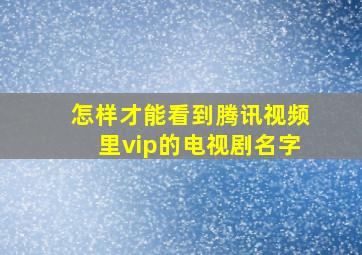 怎样才能看到腾讯视频里vip的电视剧名字